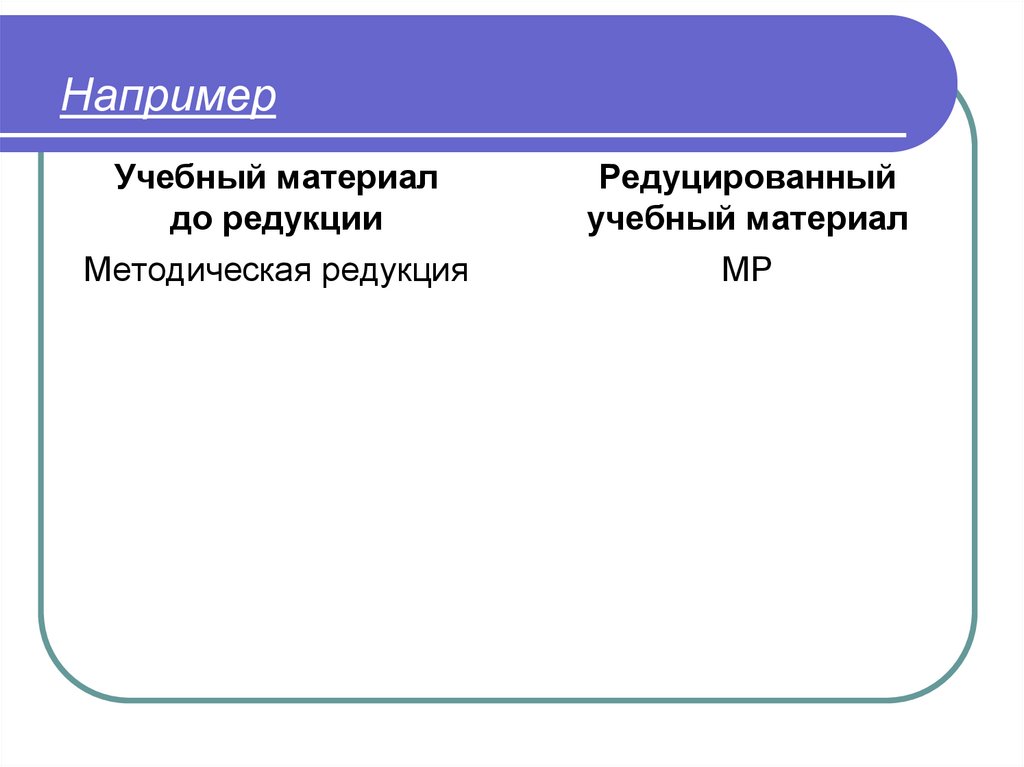 Например

| Учебный материал до редукции | Редуцированный учебный материал |
|---|---|
| Методическая редукция | МР |